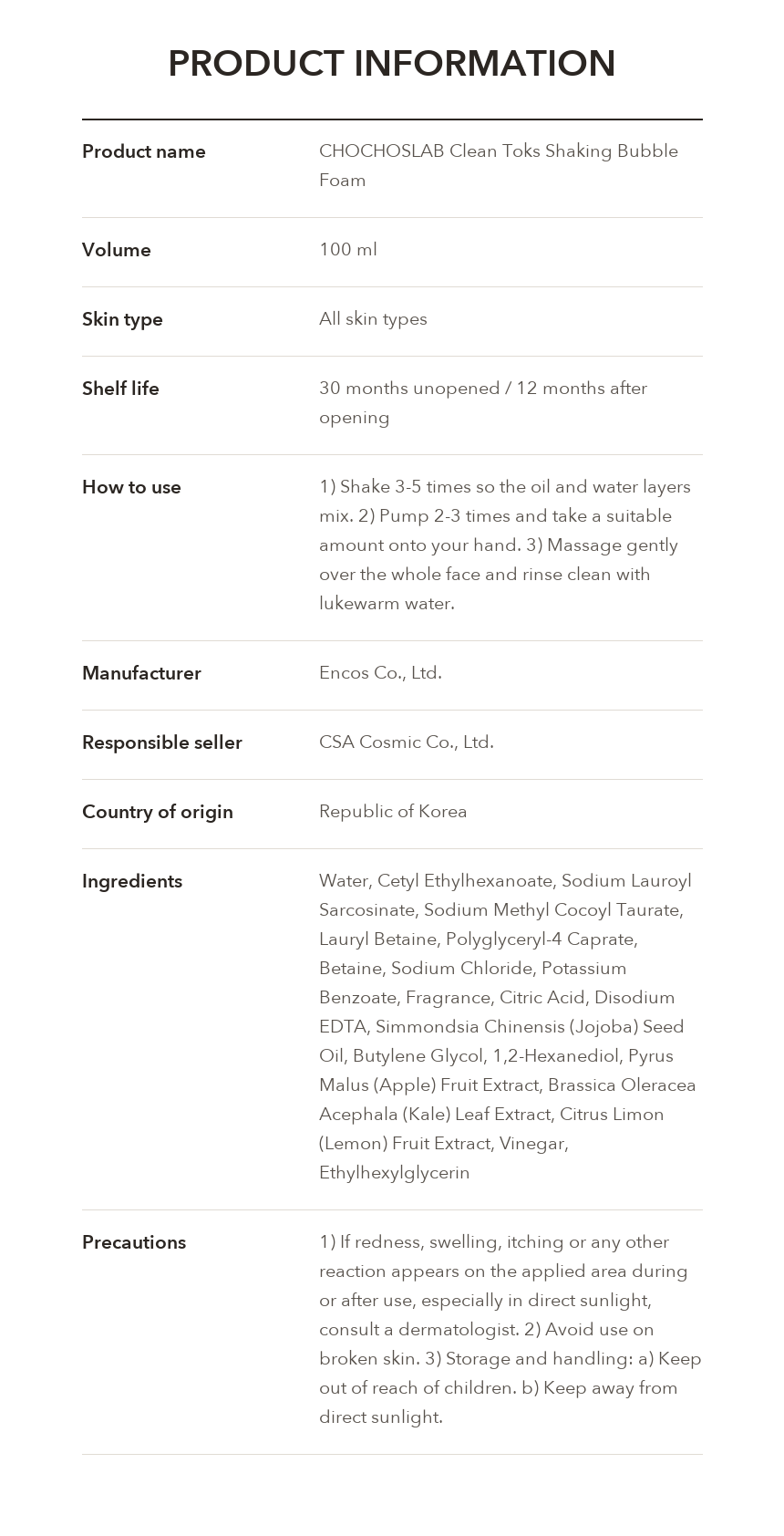 PRODUCT INFORMATION

Product name
CHOCHOSLAB Clean Toks Shaking Bubble Foam

Volume
100 ml

Skin type
All skin types

Shelf life
30 months unopened / 12 months after opening

How to use
1) Shake 3-5 times so the oil and water layers mix. 2) Pump 2-3 times and take a suitable amount onto your hand. 3) Massage gently over the whole face and rinse clean with lukewarm water.

Manufacturer
Encos Co., Ltd.

Responsible seller
CSA Cosmic Co., Ltd.

Country of origin
Republic of Korea

Ingredients
Water, Cetyl Ethylhexanoate, Sodium Lauroyl Sarcosinate, Sodium Methyl Cocoyl Taurate, Lauryl Betaine, Polyglyceryl-4 Caprate, Betaine, Sodium Chloride, Potassium Benzoate, Fragrance, Citric Acid, Disodium EDTA, Simmondsia Chinensis (Jojoba) Seed Oil, Butylene Glycol, 1,2-Hexanediol, Pyrus Malus (Apple) Fruit Extract, Brassica Oleracea Acephala (Kale) Leaf Extract, Citrus Limon (Lemon) Fruit Extract, Vinegar, Ethylhexylglycerin

Precautions
1) If redness, swelling, itching or any other reaction appears on the applied area during or after use, especially in direct sunlight, consult a dermatologist. 2) Avoid use on broken skin. 3) Storage and handling: a) Keep out of reach of children. b) Keep away from direct sunlight.